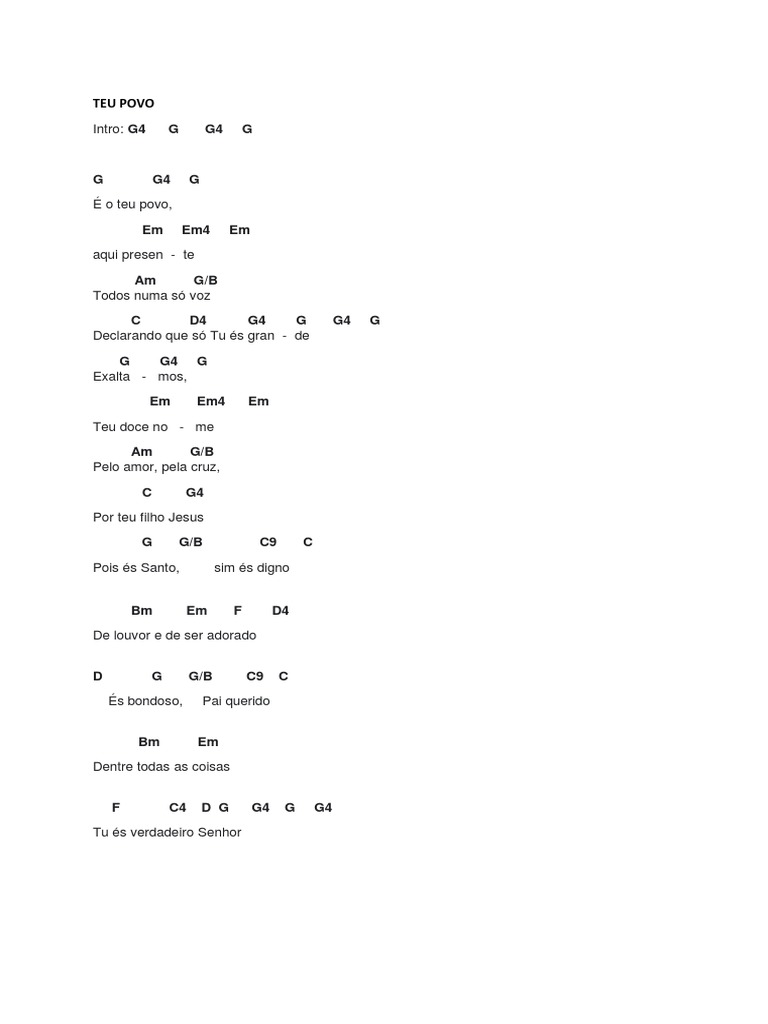 TEU POVO

Intro: G4 G G4 G

G G4 G

É o teu povo,

Em Em4 Em

aqui presen - te

Am G/B
Todos numa só voz

C D4 G4 G G4 G
Declarando que só Tu és gran - de

G G4 G
Exalta - mos,

Em Em4 Em

Teu doce no - me

Am G/B
Pelo amor, pela cruz,

C G4

Por teu filho Jesus

G G/B C9 C

Pois és Santo, sim és digno

Bm Em F D4

De louvor e de ser adorado

D G G/B C9 C

És bondoso, Pai querido

Bm Em

Dentre todas as coisas

F C4 D G G4 G G4

Tu és verdadeiro Senhor